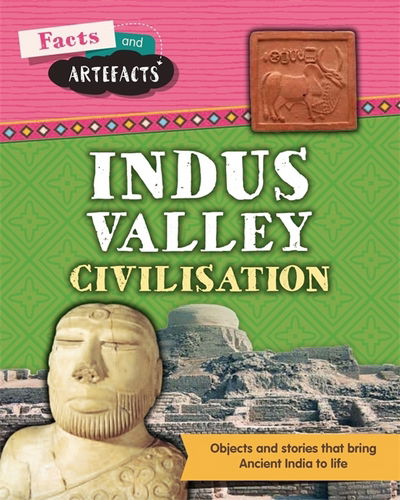 Facts and ARTEFACTS

INDUS VALLEY CIVILISATION

Objects and stories that bring Ancient India to life